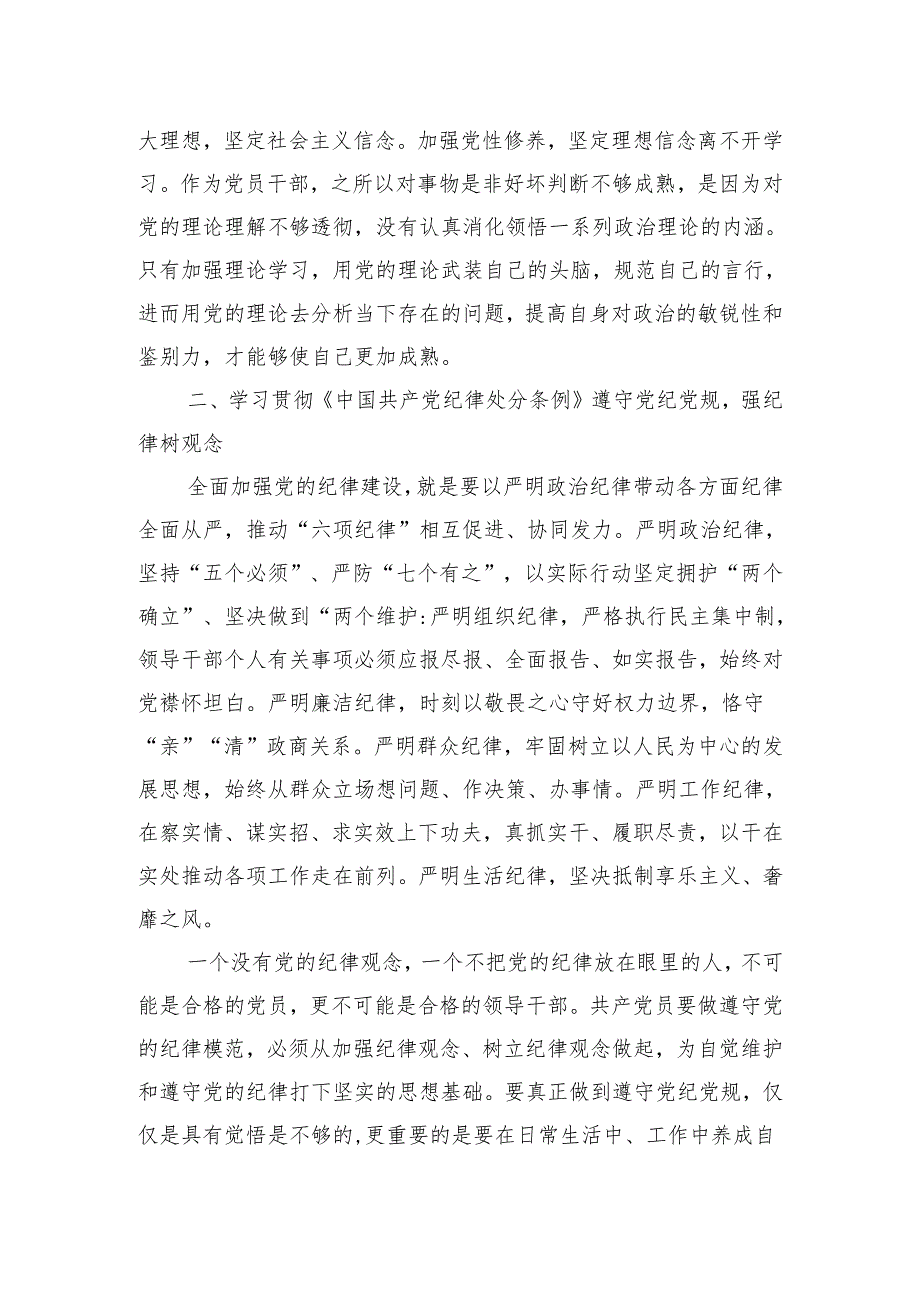 大理想，坚定社会主义信念。加强党性修养，坚定理想信念离不开学习。作为党员干部，之所以对事物是非好坏判断不够成熟，是因为对党的理论理解不够透彻，没有认真消化领悟一系列政治理论的内涵。只有加强理论学习，用党的理论武装自己的头脑，规范自己的言行，进而用党的理论去分析当下存在的问题，提高自身对政治的敏锐性和鉴别力，才能够使自己更加成熟。

二、学习贯彻《中国共产党纪律处分条例》遵守党纪党规，强纪律树观念

全面加强党的纪律建设，就是要以严明政治纪律带动各方面纪律全面从严，推动“六项纪律”相互促进、协同发力。严明政治纪律，坚持“五个必须”、严防“七个有之”，以实际行动坚定拥护“两个确立”、坚决做到“两个维护:严明组织纪律，严格执行民主集中制，领导干部个人有关事项必须应报尽报、全面报告、如实报告，始终对党襟怀坦白。严明廉洁纪律，时刻以敬畏之心守好权力边界，恪守“亲”“清”政商关系。严明群众纪律，牢固树立以人民为中心的发展思想，始终从群众立场想问题、作决策、办事情。严明工作纪律，在察实情、谋实招、求实效上下功夫，真抓实干、履职尽责，以干在实处推动各项工作走在前列。严明生活纪律，坚决抵制享乐主义、奢靡之风。

一个没有党的纪律观念，一个不把党的纪律放在眼里的人，不可能是合格的党员，更不可能是合格的领导干部。共产党员要做遵守党的纪律模范，必须从加强纪律观念、树立纪律观念做起，为自觉维护和遵守党的纪律打下坚实的思想基础。要真正做到遵守党纪党规，仅仅是具有觉悟是不够的,更重要的是要在日常生活中、工作中养成自